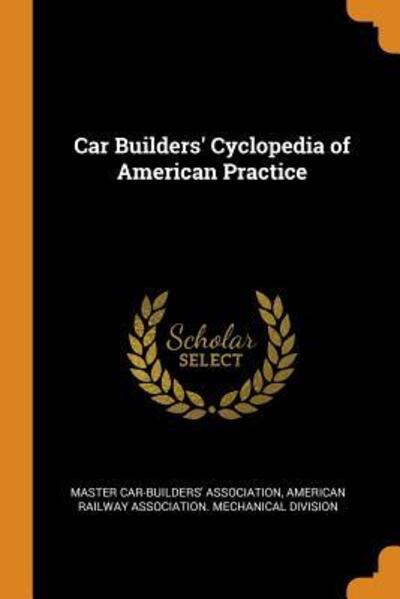 Car Builders' Cyclopedia of American Practice

Scholar SELECT

MASTER CAR-BUILDERS' ASSOCIATION, AMERICAN RAILWAY ASSOCIATION. MECHANICAL DIVISION